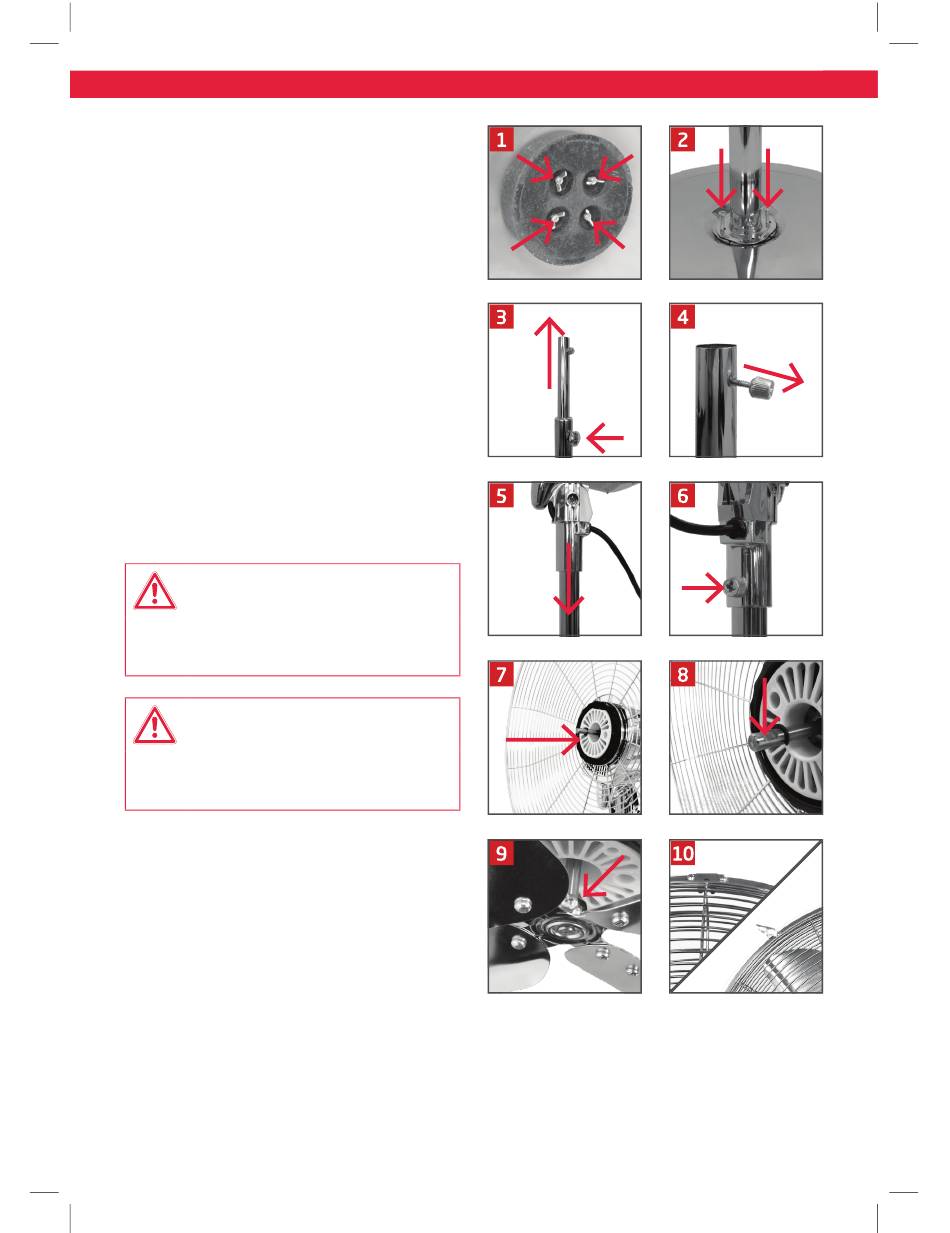 1

2

3

4

5

6

7

8

9

10